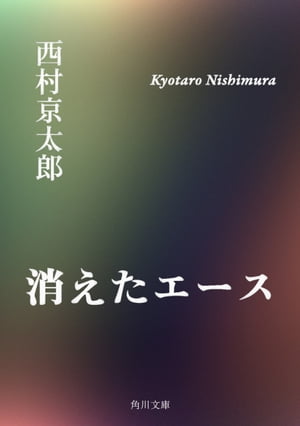 西村京太郎

Kyotaro Nishimura

消えたエース

角川文庫